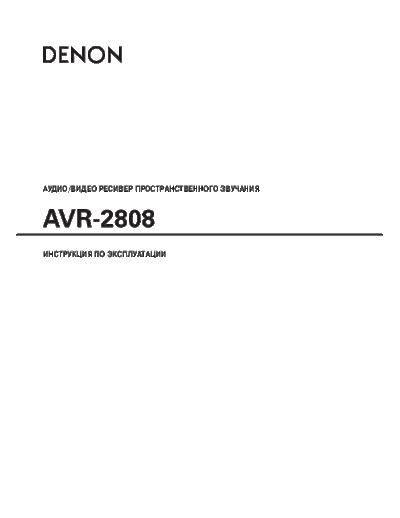 DENON

АУДИО/ВИДЕО РЕСИВЕР ПРОСТРАНСТВЕННОГО ЗВУЧАНИЯ

AVR-2808

ИНСТРУКЦИЯ ПО ЭКСПЛУАТАЦИИ